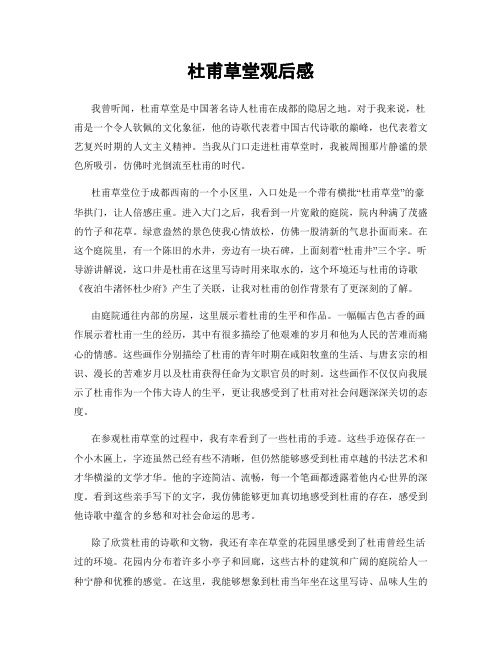 杜甫草堂观后感

我曾听闻，杜甫草堂是中国著名诗人杜甫在成都的隐居之地。对于我来说，杜甫是一个令人钦佩的文化象征，他的诗歌代表着中国古代诗歌的巅峰，也代表着文艺复兴时期的人文主义精神。当我从门口走进杜甫草堂时，我被周围那片静谧的景色所吸引，仿佛时光倒流至杜甫的时代。

杜甫草堂位于成都西南的一个小区里，入口处是一个带有横批“杜甫草堂”的豪华拱门，让人倍感庄重。进入大门之后，我看到一片宽敞的庭院，院内种满了茂盛的竹子和花草。绿意盎然的景色使我心情放松，仿佛一股清新的气息扑面而来。在这个庭院里，有一个陈旧的水井，旁边有一块石碑，上面刻着“杜甫井”三个字。听导游讲解说，这口井是杜甫在这里写诗时用来取水的，这个环境还与杜甫的诗歌《夜泊牛渚怀杜少府》产生了关联，让我对杜甫的创作背景有了更深刻的了解。

由庭院通往内部的房屋，这里展示着杜甫的生平和作品。一幅幅古色古香的画作展示着杜甫一生的经历，其中有很多描绘了他艰难的岁月和他为人民的苦难而痛心的情感。这些画作分别描绘了杜甫的青年时期在咸阳牧童的生活、与唐玄宗的相识、漫长的苦难岁月以及杜甫获得任命为文职官员的时刻。这些画作不仅仅向我展示了杜甫作为一个伟大诗人的生平，更让我感受到了杜甫对社会问题深深关切的态度。

在参观杜甫草堂的过程中，我有幸看到了一些杜甫的手迹。这些手迹保存在一个小木匣上，字迹虽然已经有些不清晰，但仍然能够感受到杜甫卓越的书法艺术和才华横溢的文学才华。他的字迹简洁、流畅，每一个笔画都透露着他内心世界的深度。看到这些亲手写下的文字，我仿佛能够更加真切地感受到杜甫的存在，感受到他诗歌中蕴含的乡愁和对社会命运的思考。

除了欣赏杜甫的诗歌和文物，我还有幸在草堂的花园里感受到了杜甫曾经生活过的环境。花园内分布着许多小亭子和回廊，这些古朴的建筑和广阔的庭院给人一种宁静和优雅的感觉。在这里，我能够想象到杜甫当年坐在这里写诗、品味人生的